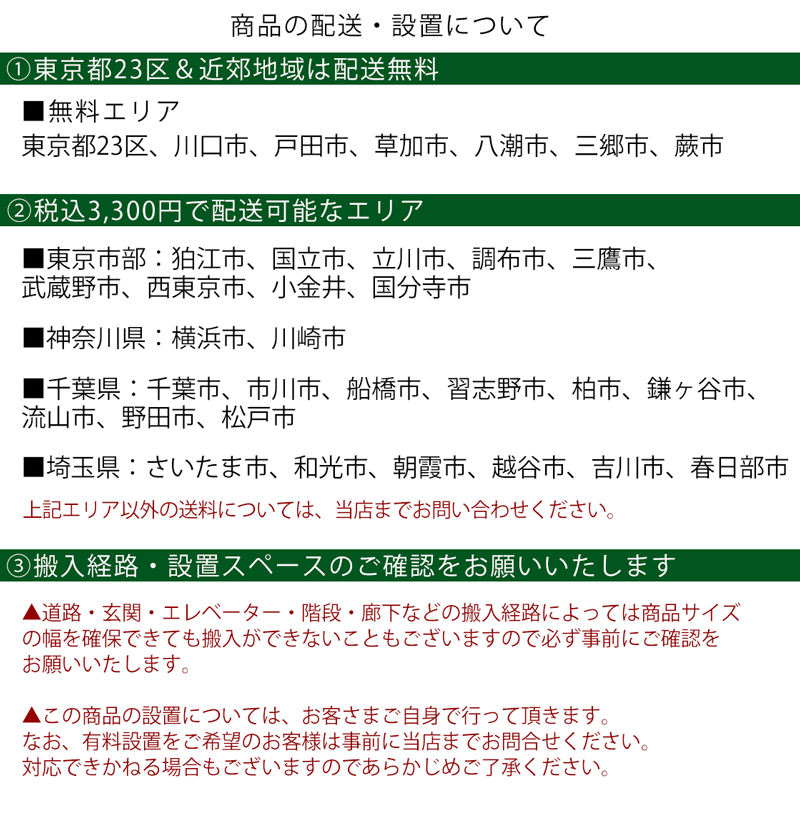 商品の配送・設置について

①東京都23区＆近郊地域は配送無料

■無料エリア
東京都23区、川口市、戸田市、草加市、八潮市、三郷市、蕨市

②税込3,300円で配送可能なエリア

■東京市部：狛江市、国立市、立川市、調布市、三鷹市、武蔵野市、西東京市、小金井、国分寺市

■神奈川県：横浜市、川崎市

■千葉県：千葉市、市川市、船橋市、習志野市、柏市、鎌ヶ谷市、流山市、野田市、松戸市

■埼玉県：さいたま市、和光市、朝霞市、越谷市、吉川市、春日部市

上記エリア以外の送料については、当店までお問い合わせください。

③搬入経路・設置スペースのご確認をお願いいたします

▲道路・玄関・エレベーター・階段・廊下などの搬入経路によっては商品サイズの幅を確保できても搬入ができないこともございますので必ず事前にご確認をお願いいたします。

▲この商品の設置については、お客さまご自身で行って頂きます。
なお、有料設置をご希望のお客様は事前に当店までお問合せください。
対応できかねる場合もございますのであらかじめご了承ください。